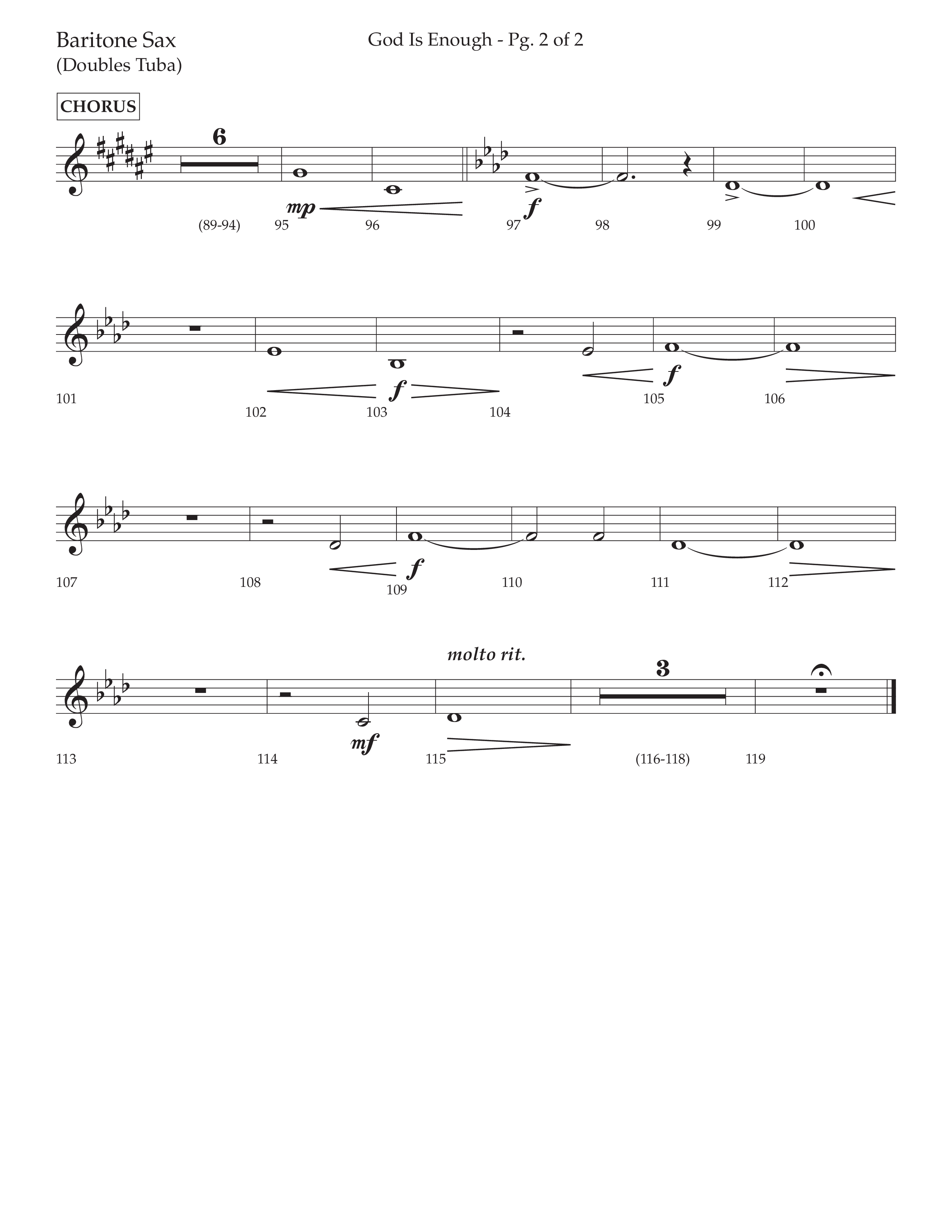 Baritone Sax
(Doubles Tuba)

God Is Enough - Pg. 2 of 2

CHORUS

6

mp

f

(89-94) 95 96 97 98 99 100

f

f

101 102 103 104 105 106

f

107 108 109 110 111 112

molto rit.

3

mf

113 114 115 (116-118) 119